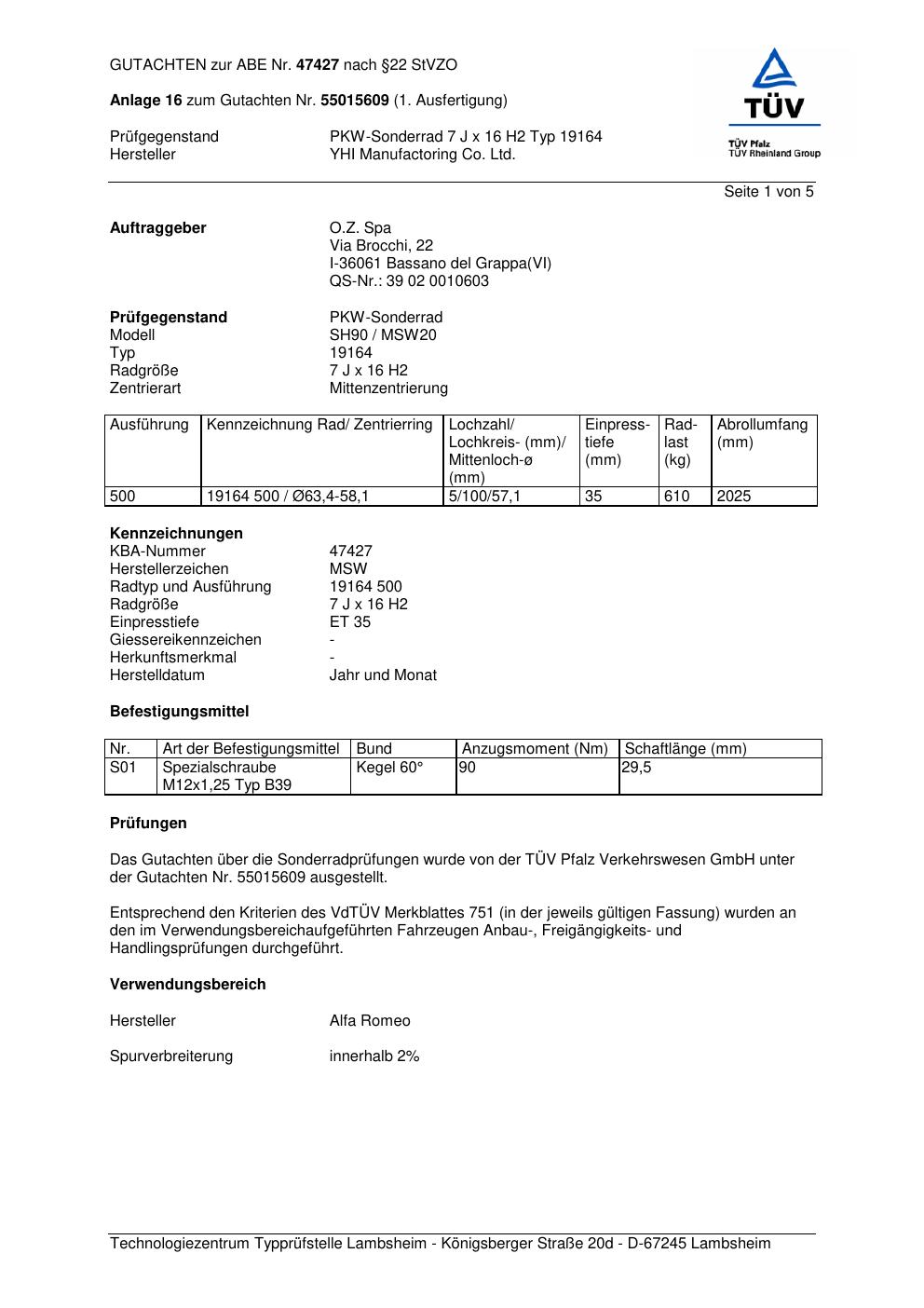 GUTACHTEN zur ABE Nr. 47427 nach §22 StVZO

Anlage 16 zum Gutachten Nr. 55015609 (1. Ausfertigung)

Prüfgegenstand PKW-Sonderrad 7 J x 16 H2 Typ 19164
Hersteller YHI Manufactoring Co. Ltd.

TÜV
TÜV Pfalz
TÜV Rheinland Group

Seite 1 von 5

Auftraggeber O.Z. Spa
Via Brocchi, 22
I-36061 Bassano del Grappa(VI)
QS-Nr.: 39 02 0010603

Prüfgegenstand PKW-Sonderrad
Modell SH90 / MSW20
Typ 19164
Radgröße 7 J x 16 H2
Zentrierart Mittenzentrierung

| Ausführung | Kennzeichnung Rad/ Zentrierring | Lochzahl/ Lochkreis- (mm)/ Mittenloch-ø (mm) | Einpresstiefe (mm) | Radlast (kg) | Abrollumfang (mm) |
|---|---|---|---|---|---|
| 500 | 19164 500 / Ø63,4-58,1 | 5/100/57,1 | 35 | 610 | 2025 |

Kennzeichnungen
KBA-Nummer 47427
Herstellerzeichen MSW
Radtyp und Ausführung 19164 500
Radgröße 7 J x 16 H2
Einpresstiefe ET 35
Giessereikennzeichen -
Herkunftsmerkmal -
Herstelldatum Jahr und Monat

Befestigungsmittel

| Nr. | Art der Befestigungsmittel | Bund | Anzugsmoment (Nm) | Schaftlänge (mm) |
|---|---|---|---|---|
| S01 | Spezialschraube M12x1,25 Typ B39 | Kegel 60° | 90 | 29,5 |

Prüfungen

Das Gutachten über die Sonderradprüfungen wurde von der TÜV Pfalz Verkehrswesen GmbH unter der Gutachten Nr. 55015609 ausgestellt.

Entsprechend den Kriterien des VdTÜV Merkblattes 751 (in der jeweils gültigen Fassung) wurden an den im Verwendungsbereichaufgeführten Fahrzeugen Anbau-, Freigängigkeits- und Handlingsprüfungen durchgeführt.

Verwendungsbereich

Hersteller Alfa Romeo

Spurverbreiterung innerhalb 2%

Technologiezentrum Typprüfstelle Lambsheim - Königsberger Straße 20d - D-67245 Lambsheim